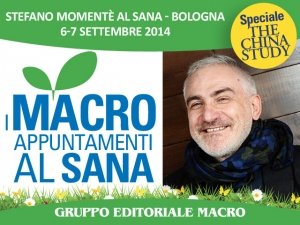 STEFANO MOMENTÈ AL SANA - BOLOGNA
6-7 SETTEMBRE 2014

Speciale
THE CHINA STUDY

I MACRO APPUNTAMENTI AL SANA

GRUPPO EDITORIALE MACRO